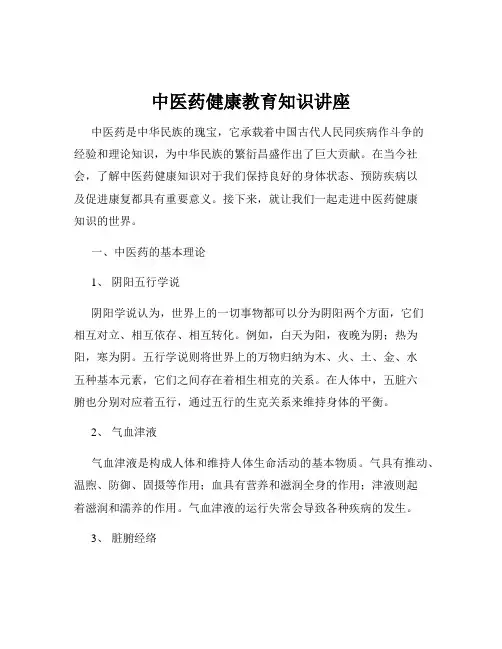 中医药健康教育知识讲座

中医药是中华民族的瑰宝，它承载着中国古代人民同疾病作斗争的经验和理论知识，为中华民族的繁衍昌盛作出了巨大贡献。在当今社会，了解中医药健康知识对于我们保持良好的身体状态、预防疾病以及促进康复都具有重要意义。接下来，就让我们一起走进中医药健康知识的世界。

一、中医药的基本理论

1、 阴阳五行学说

阴阳学说认为，世界上的一切事物都可以分为阴阳两个方面，它们相互对立、相互依存、相互转化。例如，白天为阳，夜晚为阴；热为阳，寒为阴。五行学说则将世界上的万物归纳为木、火、土、金、水五种基本元素，它们之间存在着相生相克的关系。在人体中，五脏六腑也分别对应着五行，通过五行的生克关系来维持身体的平衡。

2、 气血津液

气血津液是构成人体和维持人体生命活动的基本物质。气具有推动、温煦、防御、固摄等作用；血具有营养和滋润全身的作用；津液则起着滋润和濡养的作用。气血津液的运行失常会导致各种疾病的发生。

3、 脏腑经络